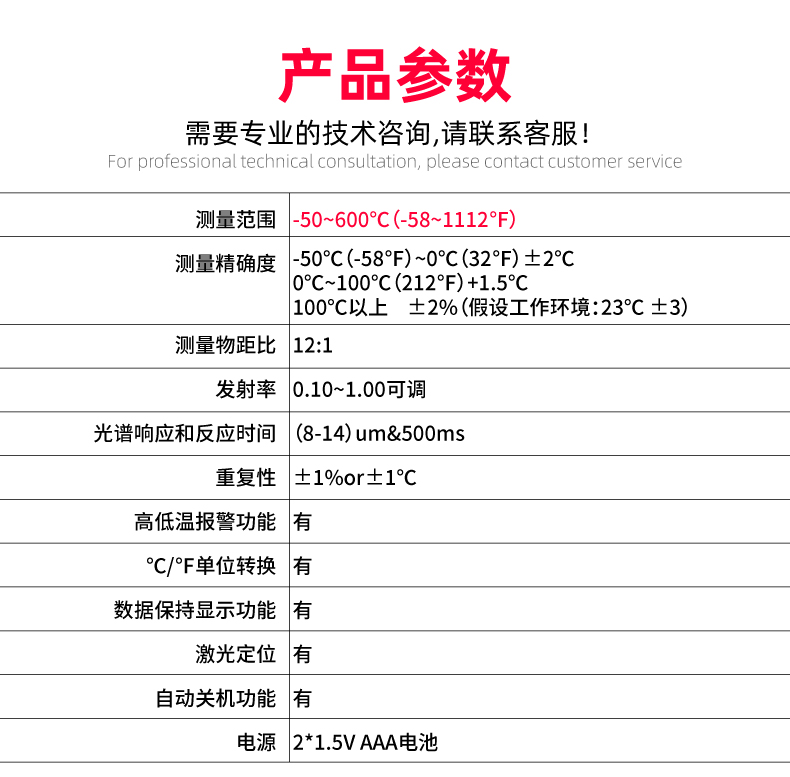 产品参数

需要专业的技术咨询,请联系客服!

For professional technical consultation, please contact customer service

| 测量范围 | -50~600℃(-58~1112°F) |
|---|---|
| 测量精确度 | -50℃(-58°F)~0℃(32°F)±2℃ 0℃~100℃(212°F)+1.5℃ 100℃以上 ±2%(假设工作环境:23℃ ±3) |
| 测量物距比 | 12:1 |
| 发射率 | 0.10~1.00可调 |
| 光谱响应和反应时间 | (8-14)um&500ms |
| 重复性 | ±1%or±1℃ |
| 高低温报警功能 | 有 |
| ℃/°F单位转换 | 有 |
| 数据保持显示功能 | 有 |
| 激光定位 | 有 |
| 自动关机功能 | 有 |
| 电源 | 2*1.5V AAA电池 |